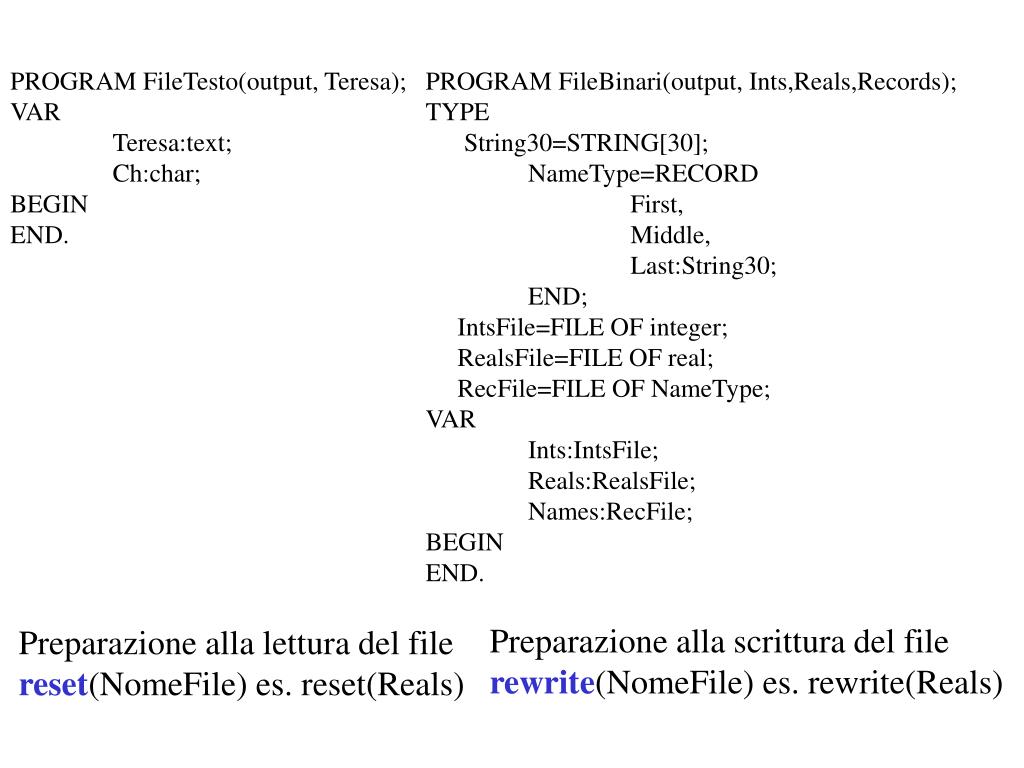 PROGRAM FileTesto(output, Teresa);
VAR
Teresa:text;
Ch:char;
BEGIN
END.

PROGRAM FileBinari(output, Ints,Reals,Records);
TYPE
String30=STRING[30];
NameType=RECORD
First,
Middle,
Last:String30;
END;
IntsFile=FILE OF integer;
RealsFile=FILE OF real;
RecFile=FILE OF NameType;
VAR
Ints:IntsFile;
Reals:RealsFile;
Names:RecFile;
BEGIN
END.

Preparazione alla lettura del file
reset(NomeFile) es. reset(Reals)

Preparazione alla scrittura del file
rewrite(NomeFile) es. rewrite(Reals)